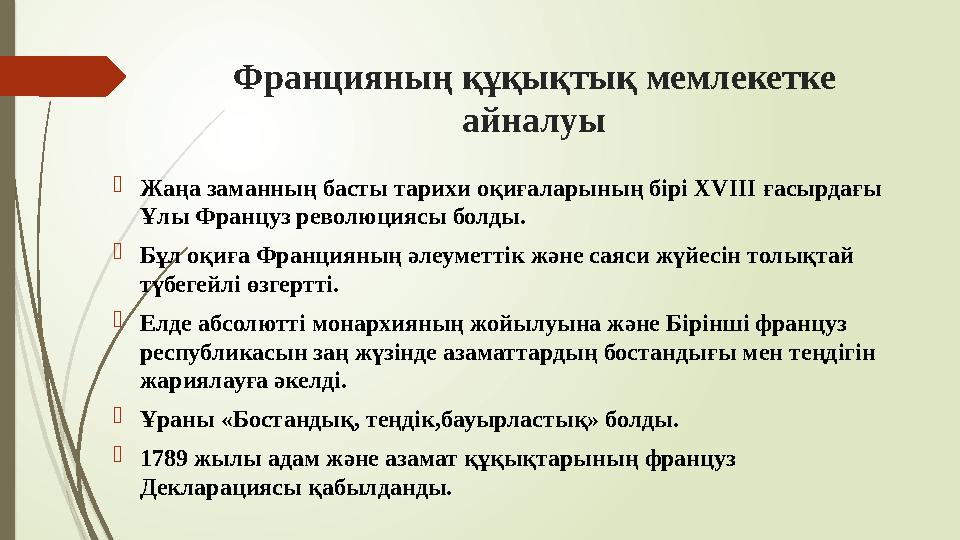 Францияның құқықтық мемлекетке айналуы

Жаңа заманның басты тарихи оқиғаларының бірі XVIII ғасырдағы Ұлы Француз революциясы болды.

Бұл оқиға Францияның әлеуметтік және саяси жүйесін толықтай түбегейлі өзгертті.

Елде абсолютті монархияның жойылуына және Бірінші француз республикасын заң жүзінде азаматтардың бостандығы мен теңдігін жариялауға әкелді.

Ұраны «Бостандық, теңдік,бауырластық» болды.

1789 жылы адам және азамат құқықтарының француз Декларациясы қабылданды.